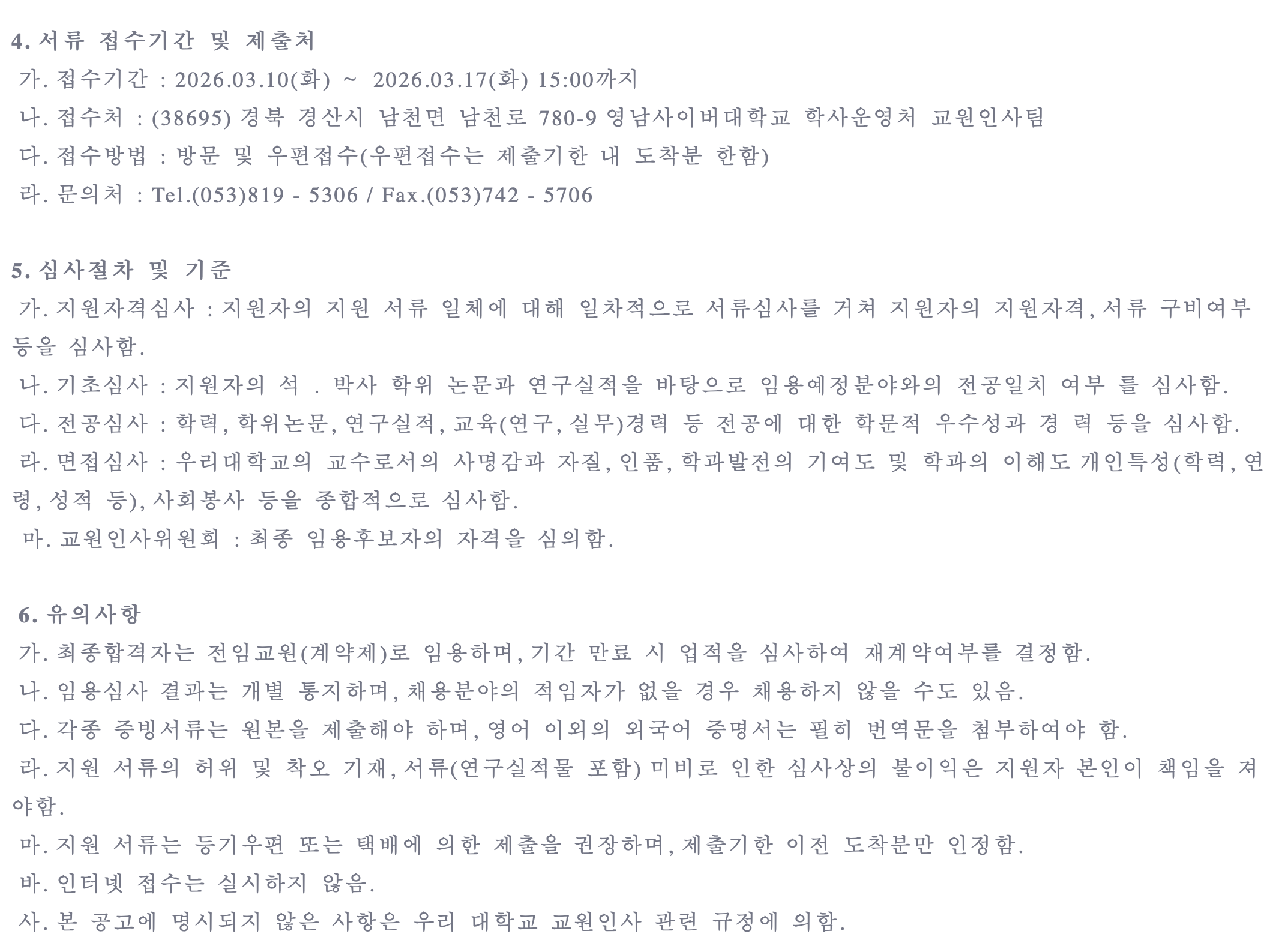 4. 서류 접수기간 및 제출처

가. 접수기간 : 2026.03.10(화) ~ 2026.03.17(화) 15:00까지

나. 접수처 : (38695) 경북 경산시 남천면 남천로 780-9 영남사이버대학교 학사운영처 교원인사팀

다. 접수방법 : 방문 및 우편접수(우편접수는 제출기한 내 도착분 한함)

라. 문의처 : Tel.(053)819 - 5306 / Fax.(053)742 - 5706

5. 심사절차 및 기준

가. 지원자격심사 : 지원자의 지원 서류 일체에 대해 일차적으로 서류심사를 거쳐 지원자의 지원자격, 서류 구비여부 등을 심사함.

나. 기초심사 : 지원자의 석 . 박사 학위 논문과 연구실적을 바탕으로 임용예정분야와의 전공일치 여부 를 심사함.

다. 전공심사 : 학력, 학위논문, 연구실적, 교육(연구, 실무)경력 등 전공에 대한 학문적 우수성과 경 력 등을 심사함.

라. 면접심사 : 우리대학교의 교수로서의 사명감과 자질, 인품, 학과발전의 기여도 및 학과의 이해도 개인특성(학력, 연령, 성적 등), 사회봉사 등을 종합적으로 심사함.

마. 교원인사위원회 : 최종 임용후보자의 자격을 심의함.

6. 유의사항

가. 최종합격자는 전임교원(계약제)로 임용하며, 기간 만료 시 업적을 심사하여 재계약여부를 결정함.

나. 임용심사 결과는 개별 통지하며, 채용분야의 적임자가 없을 경우 채용하지 않을 수도 있음.

다. 각종 증빙서류는 원본을 제출해야 하며, 영어 이외의 외국어 증명서는 필히 번역문을 첨부하여야 함.

라. 지원 서류의 허위 및 착오 기재, 서류(연구실적물 포함) 미비로 인한 심사상의 불이익은 지원자 본인이 책임을 져야함.

마. 지원 서류는 등기우편 또는 택배에 의한 제출을 권장하며, 제출기한 이전 도착분만 인정함.

바. 인터넷 접수는 실시하지 않음.

사. 본 공고에 명시되지 않은 사항은 우리 대학교 교원인사 관련 규정에 의함.